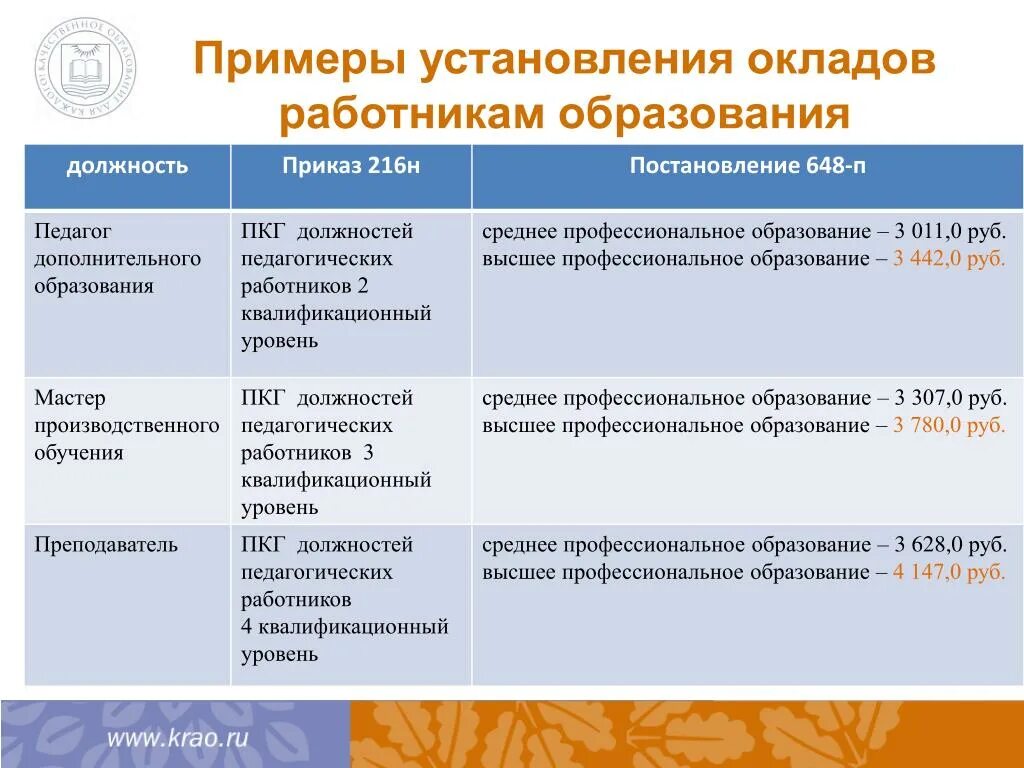 КАЧЕСТВЕННОЕ ОБРАЗОВАНИЕ ДЛЯ КАЖДОГО

Примеры установления окладов работникам образования

| должность | Приказ 216н | Постановление 648-п |
|---|---|---|
| Педагог дополнительного образования | ПКГ должностей педагогических работников 2 квалификационный уровень | среднее профессиональное образование – 3 011,0 руб. высшее профессиональное образование – 3 442,0 руб. |
| Мастер производственного обучения | ПКГ должностей педагогических работников 3 квалификационный уровень | среднее профессиональное образование – 3 307,0 руб. высшее профессиональное образование – 3 780,0 руб. |
| Преподаватель | ПКГ должностей педагогических работников 4 квалификационный уровень | среднее профессиональное образование – 3 628,0 руб. высшее профессиональное образование – 4 147,0 руб. |

www.krao.ru